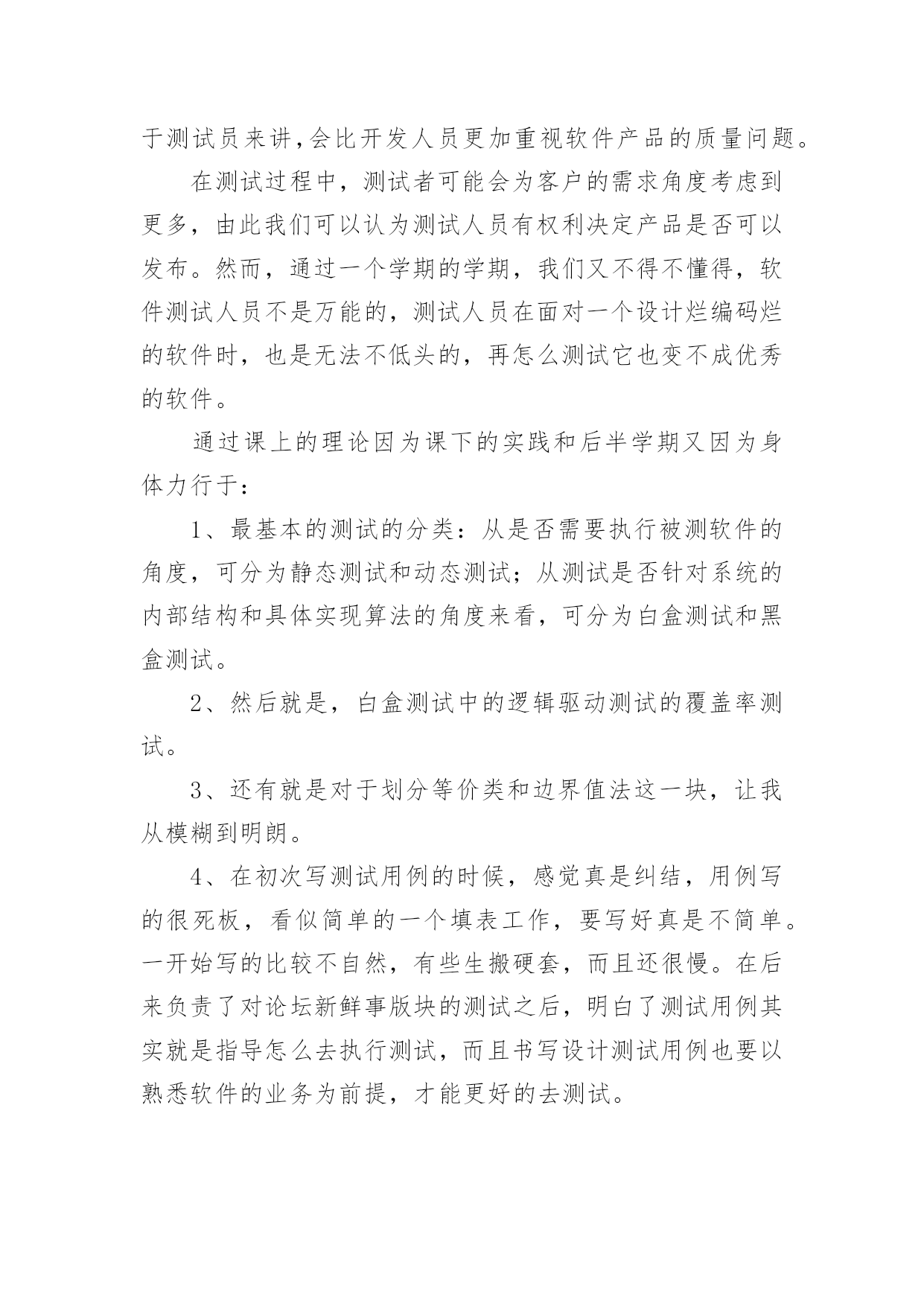 于测试员来讲,会比开发人员更加重视软件产品的质量问题。

在测试过程中，测试者可能会为客户的需求角度考虑到更多，由此我们可以认为测试人员有权利决定产品是否可以发布。然而，通过一个学期的学期，我们又不得不懂得，软件测试人员不是万能的，测试人员在面对一个设计烂编码烂的软件时，也是无法不低头的，再怎么测试它也变不成优秀的软件。

通过课上的理论因为课下的实践和后半学期又因为身体力行于：

1、最基本的测试的分类：从是否需要执行被测软件的角度，可分为静态测试和动态测试；从测试是否针对系统的内部结构和具体实现算法的角度来看，可分为白盒测试和黑盒测试。

2、然后就是，白盒测试中的逻辑驱动测试的覆盖率测试。

3、还有就是对于划分等价类和边界值法这一块，让我从模糊到明朗。

4、在初次写测试用例的时候，感觉真是纠结，用例写的很死板，看似简单的一个填表工作，要写好真是不简单。一开始写的比较不自然，有些生搬硬套，而且还很慢。在后来负责了对论坛新鲜事版块的测试之后，明白了测试用例其实就是指导怎么去执行测试，而且书写设计测试用例也要以熟悉软件的业务为前提，才能更好的去测试。